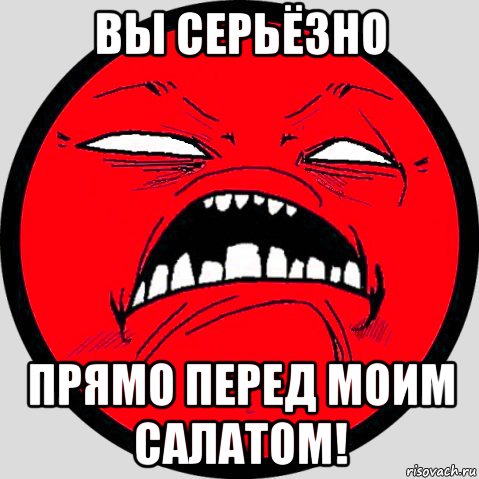 ВЫ СЕРЬЁЗНО

ПРЯМО ПЕРЕД МОИМ САЛАТОМ!

risovach.ru